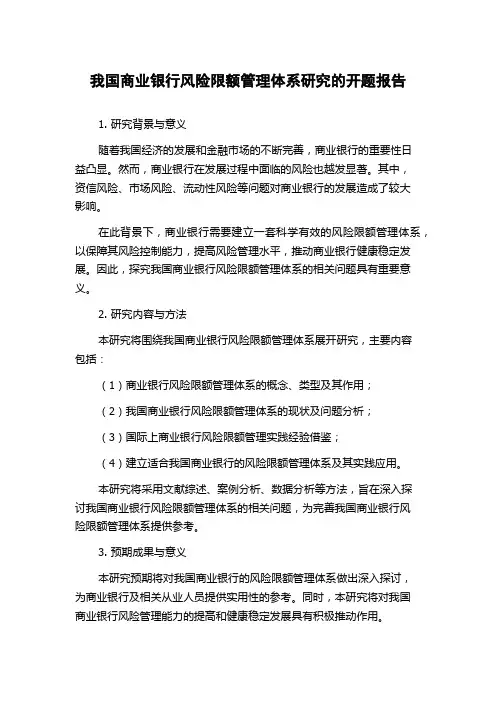 我国商业银行风险限额管理体系研究的开题报告

1. 研究背景与意义

随着我国经济的发展和金融市场的不断完善，商业银行的重要性日益凸显。然而，商业银行在发展过程中面临的风险也越发显著。其中，资信风险、市场风险、流动性风险等问题对商业银行的发展造成了较大影响。

在此背景下，商业银行需要建立一套科学有效的风险限额管理体系，以保障其风险控制能力，提高风险管理水平，推动商业银行健康稳定发展。因此，探究我国商业银行风险限额管理体系的相关问题具有重要意义。

2. 研究内容与方法

本研究将围绕我国商业银行风险限额管理体系展开研究，主要内容包括：

（1）商业银行风险限额管理体系的概念、类型及其作用；

（2）我国商业银行风险限额管理体系的现状及问题分析；

（3）国际上商业银行风险限额管理实践经验借鉴；

（4）建立适合我国商业银行的风险限额管理体系及其实践应用。

本研究将采用文献综述、案例分析、数据分析等方法，旨在深入探讨我国商业银行风险限额管理体系的相关问题，为完善我国商业银行风险限额管理体系提供参考。

3. 预期成果与意义

本研究预期将对我国商业银行的风险限额管理体系做出深入探讨，为商业银行及相关从业人员提供实用性的参考。同时，本研究将对我国商业银行风险管理能力的提高和健康稳定发展具有积极推动作用。